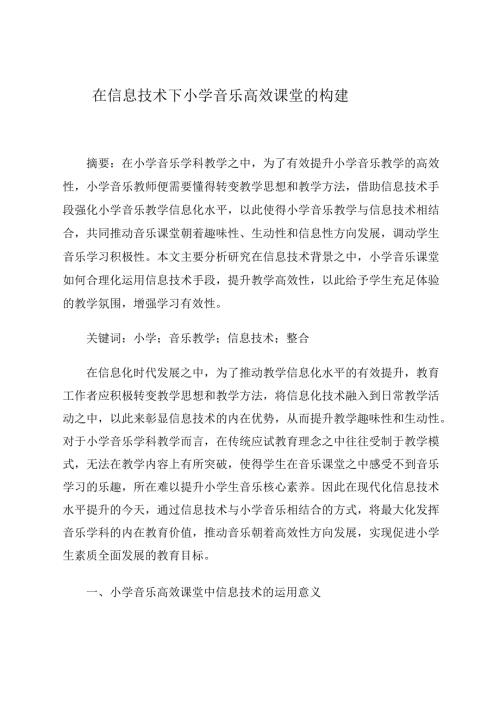 在信息技术下小学音乐高效课堂的构建

摘要：在小学音乐学科教学之中，为了有效提升小学音乐教学的高效性，小学音乐教师便需要懂得转变教学思想和教学方法，借助信息技术手段强化小学音乐教学信息化水平，以此使得小学音乐教学与信息技术相结合，共同推动音乐课堂朝着趣味性、生动性和信息性方向发展，调动学生音乐学习积极性。本文主要分析研究在信息技术背景之中，小学音乐课堂如何合理化运用信息技术手段，提升教学高效性，以此给予学生充足体验的教学氛围，增强学习有效性。

关键词：小学；音乐教学；信息技术；整合

在信息化时代发展之中，为了推动教学信息化水平的有效提升，教育工作者应积极转变教学思想和教学方法，将信息化技术融入到日常教学活动之中，以此来彰显信息技术的内在优势，从而提升教学趣味性和生动性。对于小学音乐学科教学而言，在传统应试教育理念之中往往受制于教学模式，无法在教学内容上有所突破，使得学生在音乐课堂之中感受不到音乐学习的乐趣，所在难以提升小学生音乐核心素养。因此在现代化信息技术水平提升的今天，通过信息技术与小学音乐相结合的方式，将最大化发挥音乐学科的内在教育价值，推动音乐朝着高效性方向发展，实现促进小学生素质全面发展的教育目标。

一、小学音乐高效课堂中信息技术的运用意义